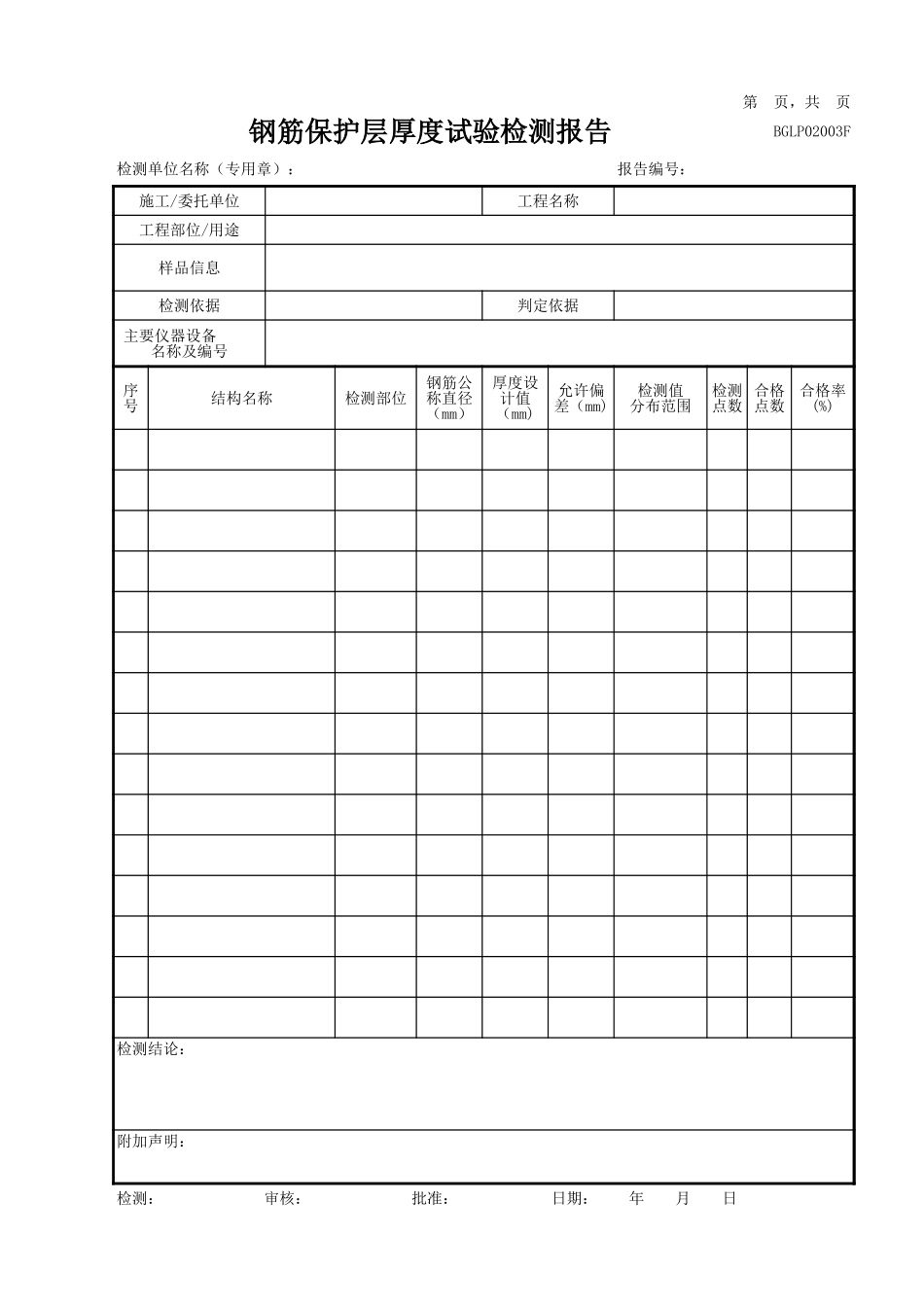 第 页，共 页

钢筋保护层厚度试验检测报告

BGLP02003F

检测单位名称（专用章）：

报告编号：

| 施工/委托单位 | | 工程名称 | |
|---|---|---|---|
| 工程部位/用途 | | | |
| 样品信息 | | | |
| 检测依据 | | 判定依据 | |
| 主要仪器设备名称及编号 | | | |

| 序号 | 结构名称 | 检测部位 | 钢筋公称直径（mm） | 厚度设计值（mm） | 允许偏差（mm） | 检测值分布范围 | 检测点数 | 合格点数 | 合格率(%) |
|---|---|---|---|---|---|---|---|---|---|
| | | | | | | | | | |
| | | | | | | | | | |
| | | | | | | | | | |
| | | | | | | | | | |
| | | | | | | | | | |
| | | | | | | | | | |
| | | | | | | | | | |
| | | | | | | | | | |
| | | | | | | | | | |
| | | | | | | | | | |
| | | | | | | | | | |
| | | | | | | | | | |
| | | | | | | | | | |
| | | | | | | | | | |
| | | | | | | | | | |

检测结论：

附加声明：

检测： 审核： 批准： 日期： 年 月 日